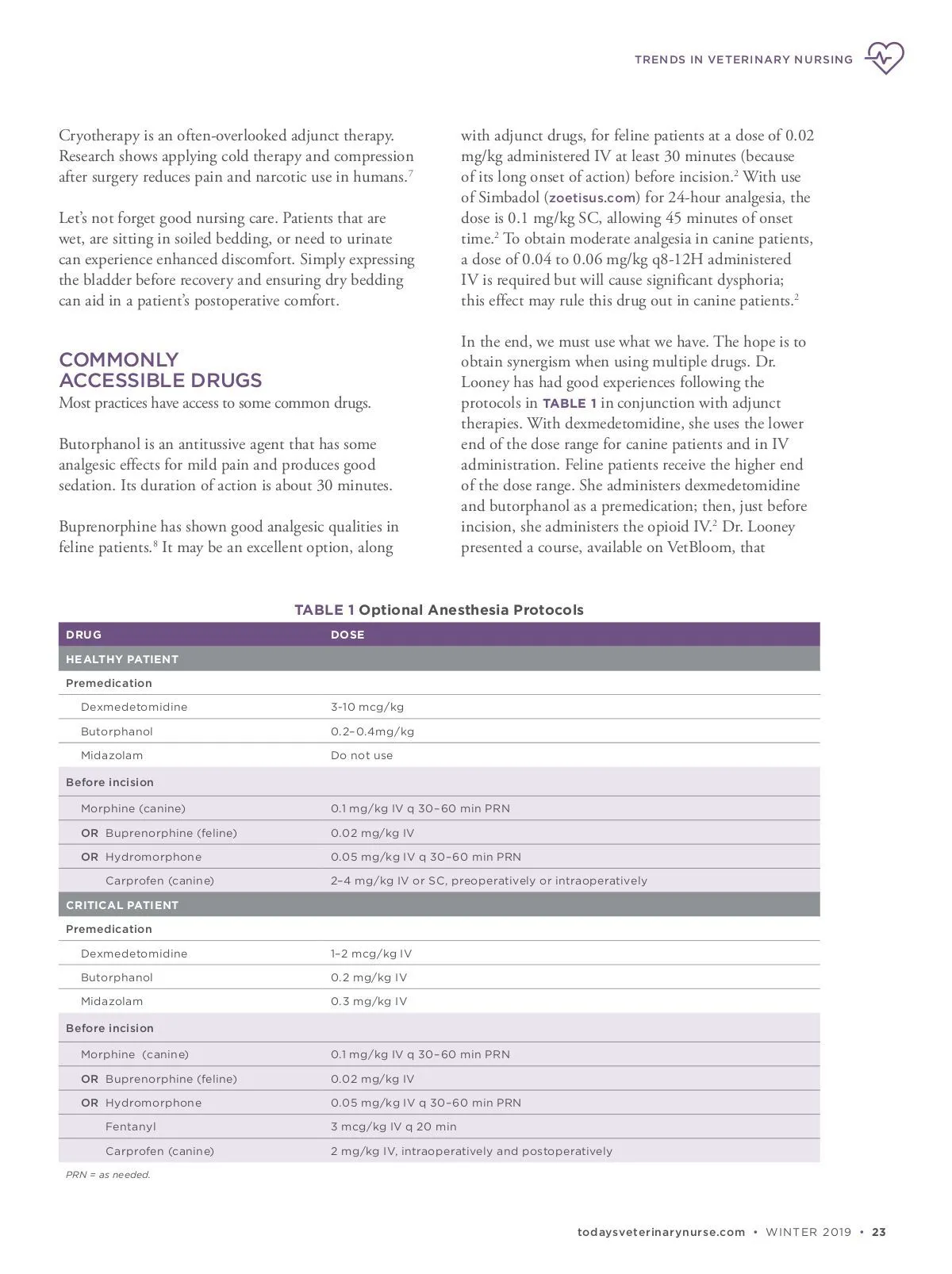 TRENDS IN VETERINARY NURSING

Cryotherapy is an often-overlooked adjunct therapy. Research shows applying cold therapy and compression after surgery reduces pain and narcotic use in humans.$^7$

Let's not forget good nursing care. Patients that are wet, are sitting in soiled bedding, or need to urinate can experience enhanced discomfort. Simply expressing the bladder before recovery and ensuring dry bedding can aid in a patient's postoperative comfort.

COMMONLY ACCESSIBLE DRUGS

Most practices have access to some common drugs.

Butorphanol is an antitussive agent that has some analgesic effects for mild pain and produces good sedation. Its duration of action is about 30 minutes.

Buprenorphine has shown good analgesic qualities in feline patients.$^8$ It may be an excellent option, along with adjunct drugs, for feline patients at a dose of 0.02 mg/kg administered IV at least 30 minutes (because of its long onset of action) before incision.$^2$ With use of Simbadol (zoetisus.com) for 24-hour analgesia, the dose is 0.1 mg/kg SC, allowing 45 minutes of onset time.$^2$ To obtain moderate analgesia in canine patients, a dose of 0.04 to 0.06 mg/kg q8-12H administered IV is required but will cause significant dysphoria; this effect may rule this drug out in canine patients.$^2$

In the end, we must use what we have. The hope is to obtain synergism when using multiple drugs. Dr. Looney has had good experiences following the protocols in TABLE 1 in conjunction with adjunct therapies. With dexmedetomidine, she uses the lower end of the dose range for canine patients and in IV administration. Feline patients receive the higher end of the dose range. She administers dexmedetomidine and butorphanol as a premedication; then, just before incision, she administers the opioid IV.$^2$ Dr. Looney presented a course, available on VetBloom, that

TABLE 1 Optional Anesthesia Protocols

| DRUG | DOSE |
|---|---|
| HEALTHY PATIENT | |
| Premedication | |
| Dexmedetomidine | 3-10 mcg/kg |
| Butorphanol | 0.2–0.4mg/kg |
| Midazolam | Do not use |
| Before incision | |
| Morphine (canine) | 0.1 mg/kg IV q 30–60 min PRN |
| OR Buprenorphine (feline) | 0.02 mg/kg IV |
| OR Hydromorphone | 0.05 mg/kg IV q 30–60 min PRN |
| Carprofen (canine) | 2–4 mg/kg IV or SC, preoperatively or intraoperatively |
| CRITICAL PATIENT | |
| Premedication | |
| Dexmedetomidine | 1–2 mcg/kg IV |
| Butorphanol | 0.2 mg/kg IV |
| Midazolam | 0.3 mg/kg IV |
| Before incision | |
| Morphine (canine) | 0.1 mg/kg IV q 30–60 min PRN |
| OR Buprenorphine (feline) | 0.02 mg/kg IV |
| OR Hydromorphone | 0.05 mg/kg IV q 30–60 min PRN |
| Fentanyl | 3 mcg/kg IV q 20 min |
| Carprofen (canine) | 2 mg/kg IV, intraoperatively and postoperatively |

PRN = as needed.

todaysveterinarynurse.com • WINTER 2019 • 23